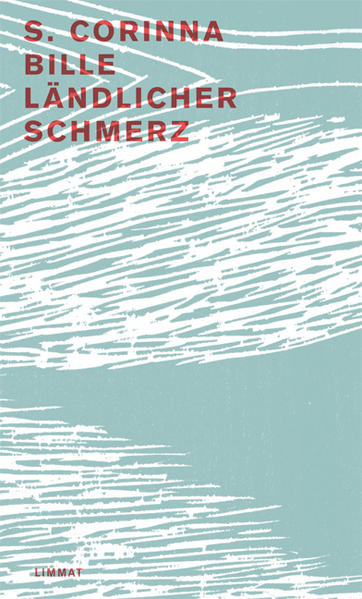 S. CORINNA
BILLE
LÄNDLICHER
SCHMERZ

LIMMAT